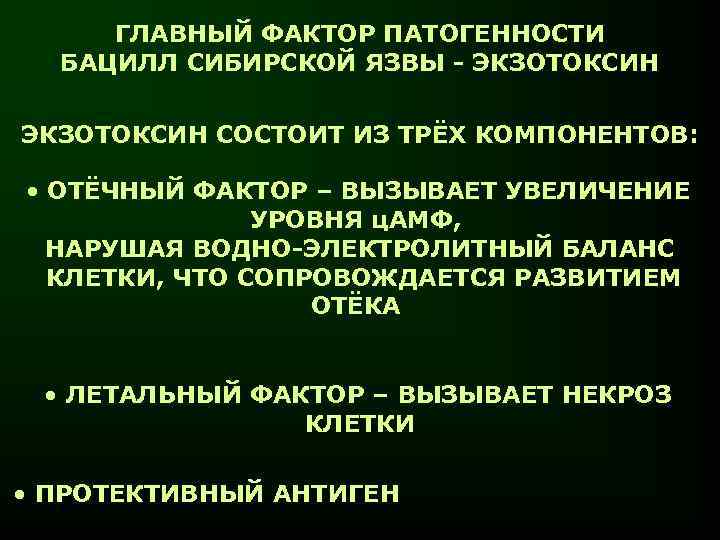 ГЛАВНЫЙ ФАКТОР ПАТОГЕННОСТИ БАЦИЛЛ СИБИРСКОЙ ЯЗВЫ - ЭКЗОТОКСИН

ЭКЗОТОКСИН СОСТОИТ ИЗ ТРЁХ КОМПОНЕНТОВ:

• ОТЁЧНЫЙ ФАКТОР – ВЫЗЫВАЕТ УВЕЛИЧЕНИЕ УРОВНЯ цАМФ, НАРУШАЯ ВОДНО-ЭЛЕКТРОЛИТНЫЙ БАЛАНС КЛЕТКИ, ЧТО СОПРОВОЖДАЕТСЯ РАЗВИТИЕМ ОТЁКА

• ЛЕТАЛЬНЫЙ ФАКТОР – ВЫЗЫВАЕТ НЕКРОЗ КЛЕТКИ

• ПРОТЕКТИВНЫЙ АНТИГЕН